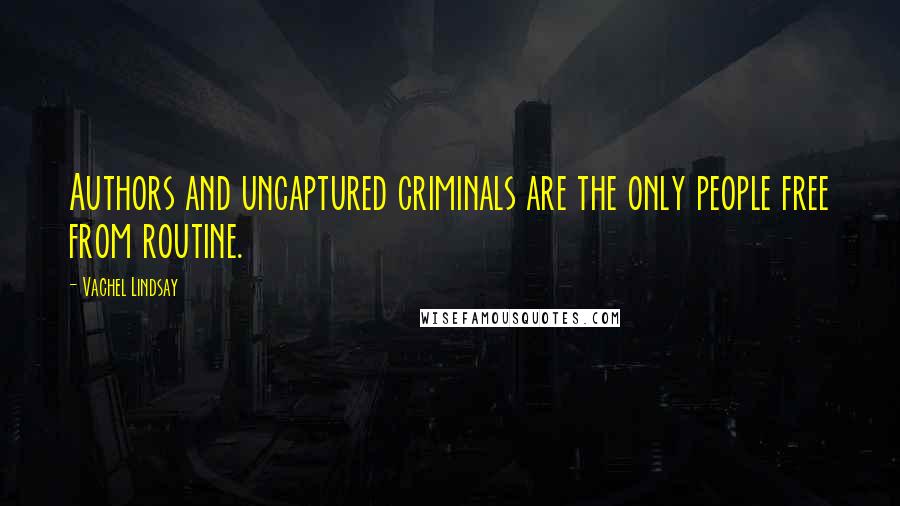 Authors and uncaptured criminals are the only people free from routine.

- Vachel Lindsay

WISEFAMOUSQUOTES.COM